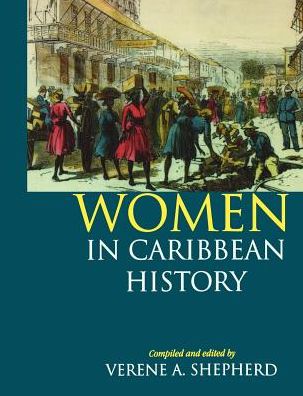 WOMEN
IN CARIBBEAN
HISTORY

Compiled and edited by
VERENE A. SHEPHERD